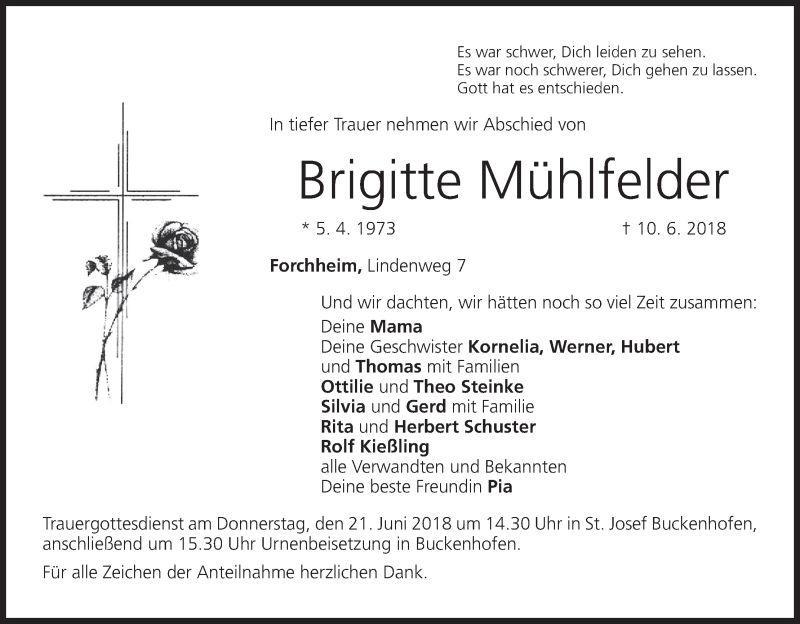 Es war schwer, Dich leiden zu sehen.
Es war noch schwerer, Dich gehen zu lassen.
Gott hat es entschieden.

In tiefer Trauer nehmen wir Abschied von

Brigitte Mühlfelder

* 5. 4. 1973 † 10. 6. 2018

Forchheim, Lindenweg 7

Und wir dachten, wir hätten noch so viel Zeit zusammen:
Deine Mama
Deine Geschwister Kornelia, Werner, Hubert
und Thomas mit Familien
Ottilie und Theo Steinke
Silvia und Gerd mit Familie
Rita und Herbert Schuster
Rolf Kießling
alle Verwandten und Bekannten
Deine beste Freundin Pia

Trauergottesdienst am Donnerstag, den 21. Juni 2018 um 14.30 Uhr in St. Josef Buckenhofen, anschließend um 15.30 Uhr Urnenbeisetzung in Buckenhofen.

Für alle Zeichen der Anteilnahme herzlichen Dank.